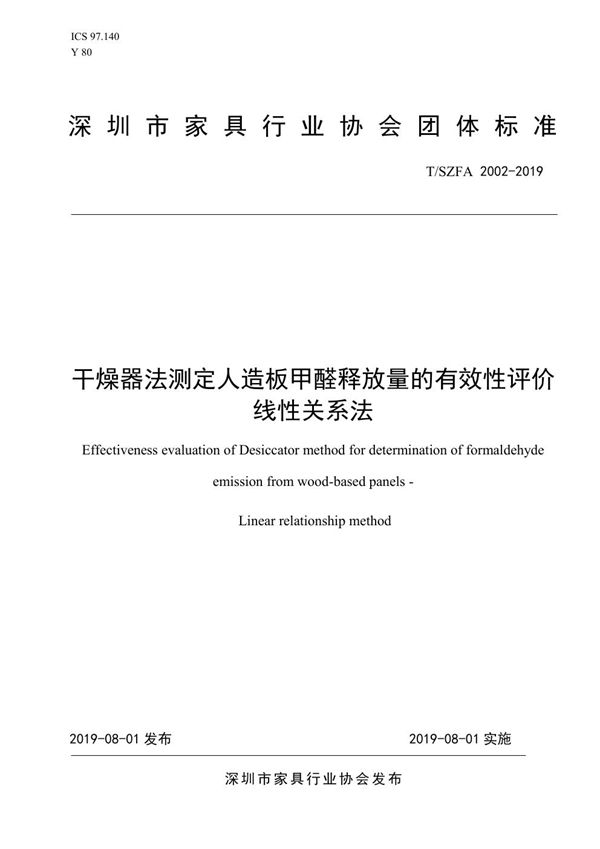 ICS 97.140
Y 80

深圳市家具行业协会团体标准

T/SZFA 2002-2019

干燥器法测定人造板甲醛释放量的有效性评价
线性关系法

Effectiveness evaluation of Desiccator method for determination of formaldehyde emission from wood-based panels -

Linear relationship method

2019-08-01 发布

2019-08-01 实施

深圳市家具行业协会发布